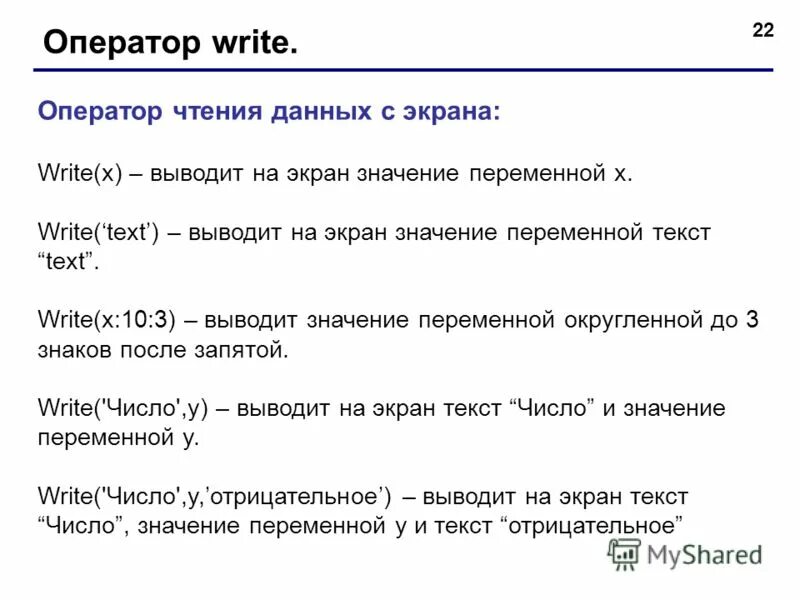 Оператор write.

22

Оператор чтения данных с экрана:

Write(x) – выводит на экран значение переменной x.

Write(‘text’) – выводит на экран значение переменной текст “text”.

Write(x:10:3) – выводит значение переменной округленной до 3 знаков после запятой.

Write('Число',y) – выводит на экран текст “Число” и значение переменной y.

Write('Число',y,’отрицательное’) – выводит на экран текст “Число”, значение переменной y и текст “отрицательное”

MyShared